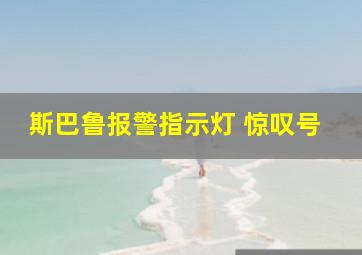 斯巴鲁报警指示灯 惊叹号